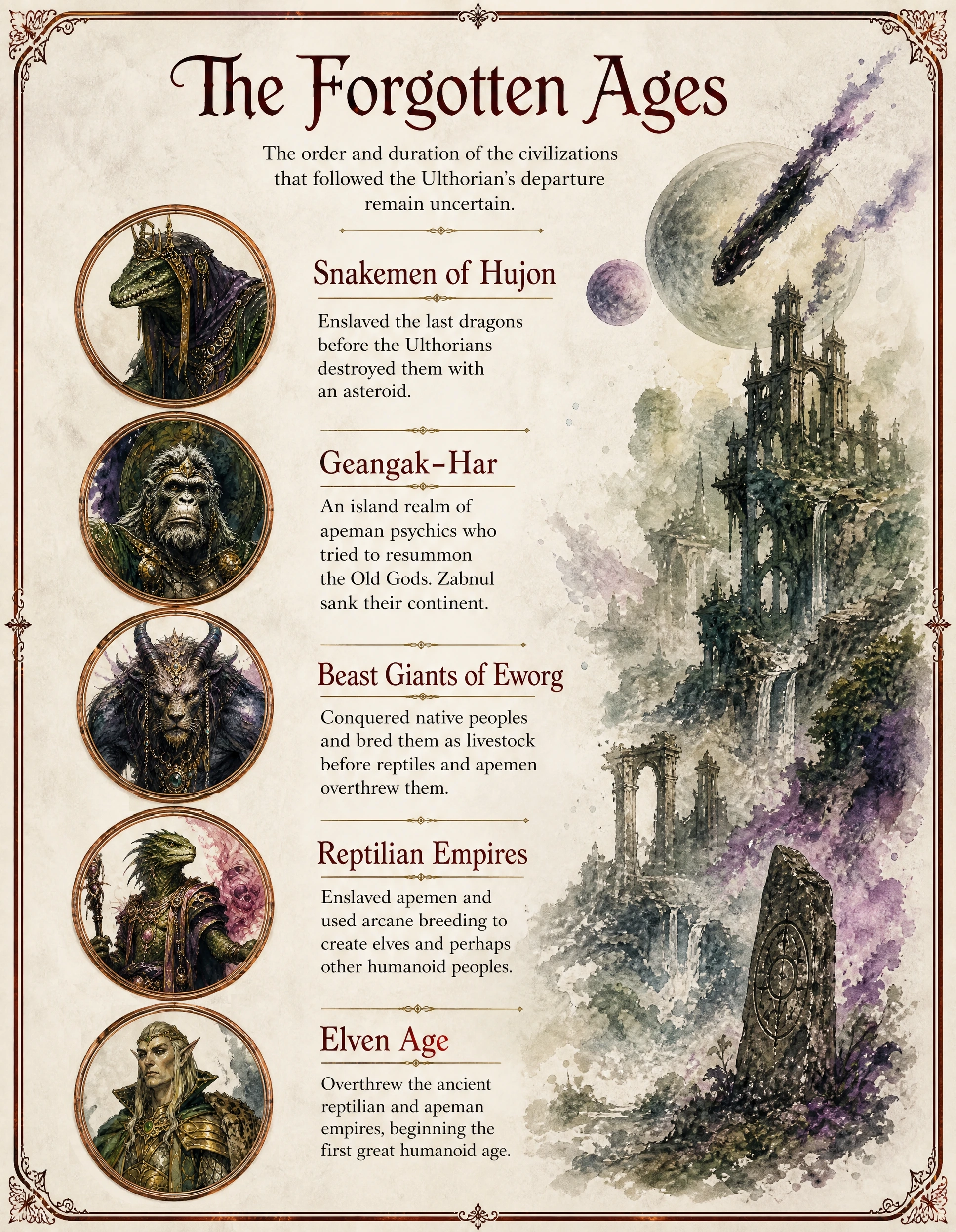 The Forgotten Ages

The order and duration of the civilizations that followed the Ulthorian's departure remain uncertain.

Snakemen of Hujon

Enslaved the last dragons before the Ulthorians destroyed them with an asteroid.

Geangak-Har

An island realm of apeman psychics who tried to resummon the Old Gods. Zabnul sank their continent.

Beast Giants of Eworg

Conquered native peoples and bred them as livestock before reptiles and apemen overthrew them.

Reptilian Empires

Enslaved apemen and used arcane breeding to create elves and perhaps other humanoid peoples.

Elven Age

Overthrew the ancient reptilian and apeman empires, beginning the first great humanoid age.